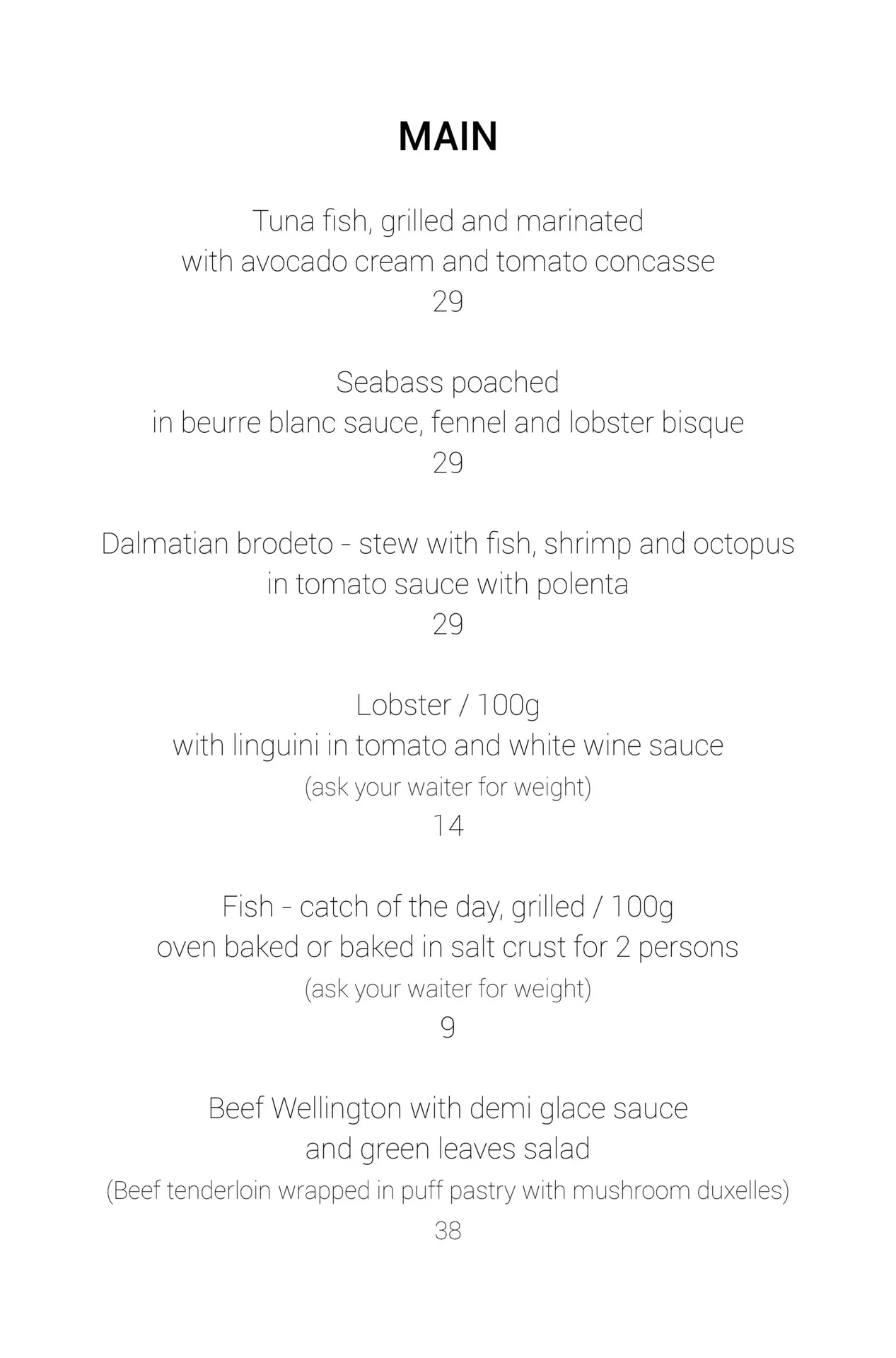 MAIN

Tuna fish, grilled and marinated
with avocado cream and tomato concasse
29

Seabass poached
in beurre blanc sauce, fennel and lobster bisque
29

Dalmatian brodeto - stew with fish, shrimp and octopus
in tomato sauce with polenta
29

Lobster / 100g
with linguini in tomato and white wine sauce
(ask your waiter for weight)
14

Fish - catch of the day, grilled / 100g
oven baked or baked in salt crust for 2 persons
(ask your waiter for weight)
9

Beef Wellington with demi glace sauce
and green leaves salad
(Beef tenderloin wrapped in puff pastry with mushroom duxelles)
38